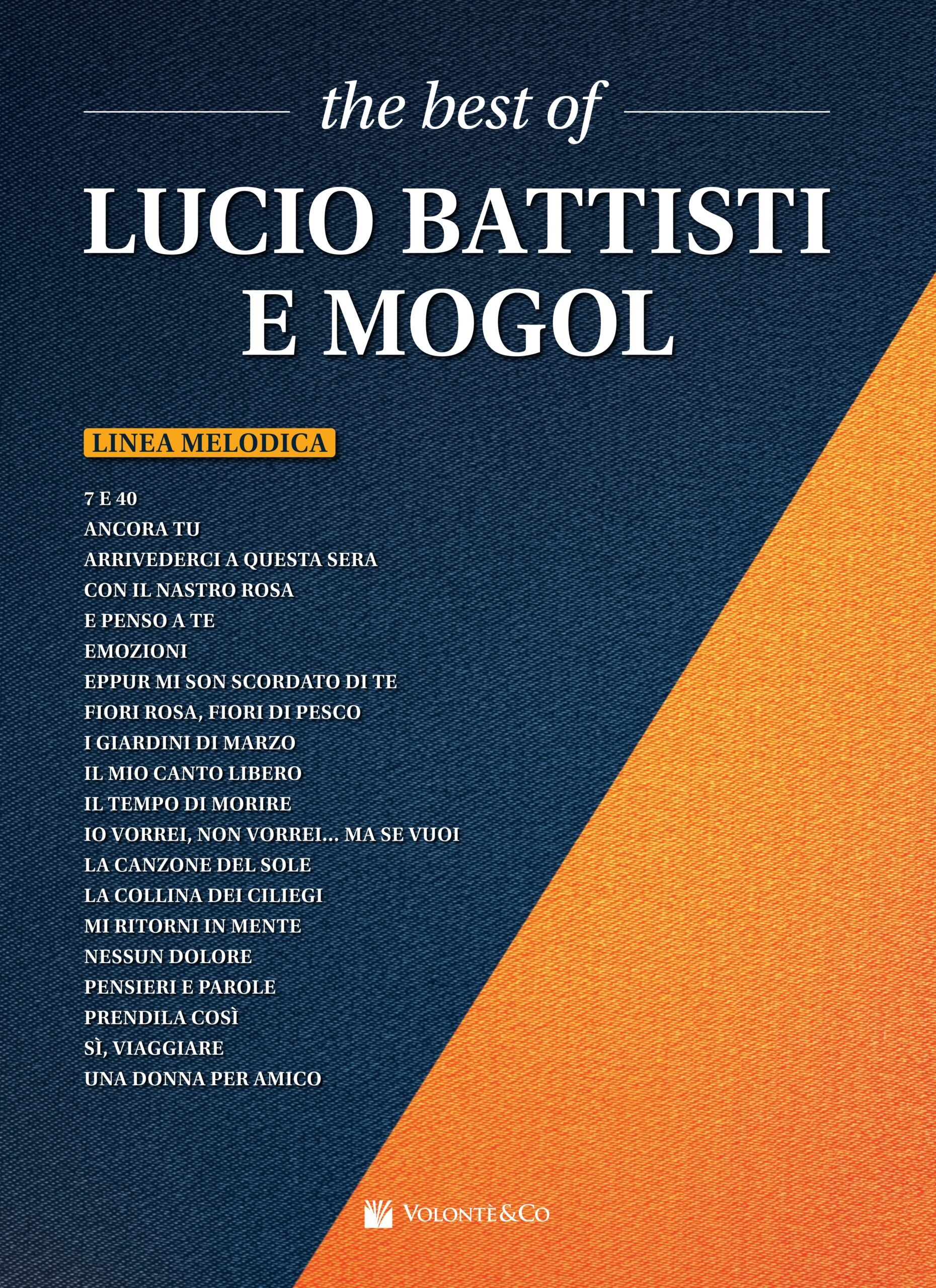 the best of

LUCIO BATTISTI E MOGOL

LINEA MELODICA

7 E 40
ANCORA TU
ARRIVEDERCI A QUESTA SERA
CON IL NASTRO ROSA
E PENSO A TE
EMOZIONI
EPPUR MI SON SCORDATO DI TE
FIORI ROSA, FIORI DI PESCO
I GIARDINI DI MARZO
IL MIO CANTO LIBERO
IL TEMPO DI MORIRE
IO VORREI, NON VORREI... MA SE VUOI
LA CANZONE DEL SOLE
LA COLLINA DEI CILIEGI
MI RITORNI IN MENTE
NESSUN DOLORE
PENSIERI E PAROLE
PRENDILA COSÌ
SÌ, VIAGGIARE
UNA DONNA PER AMICO

VOLONTÈ&CO